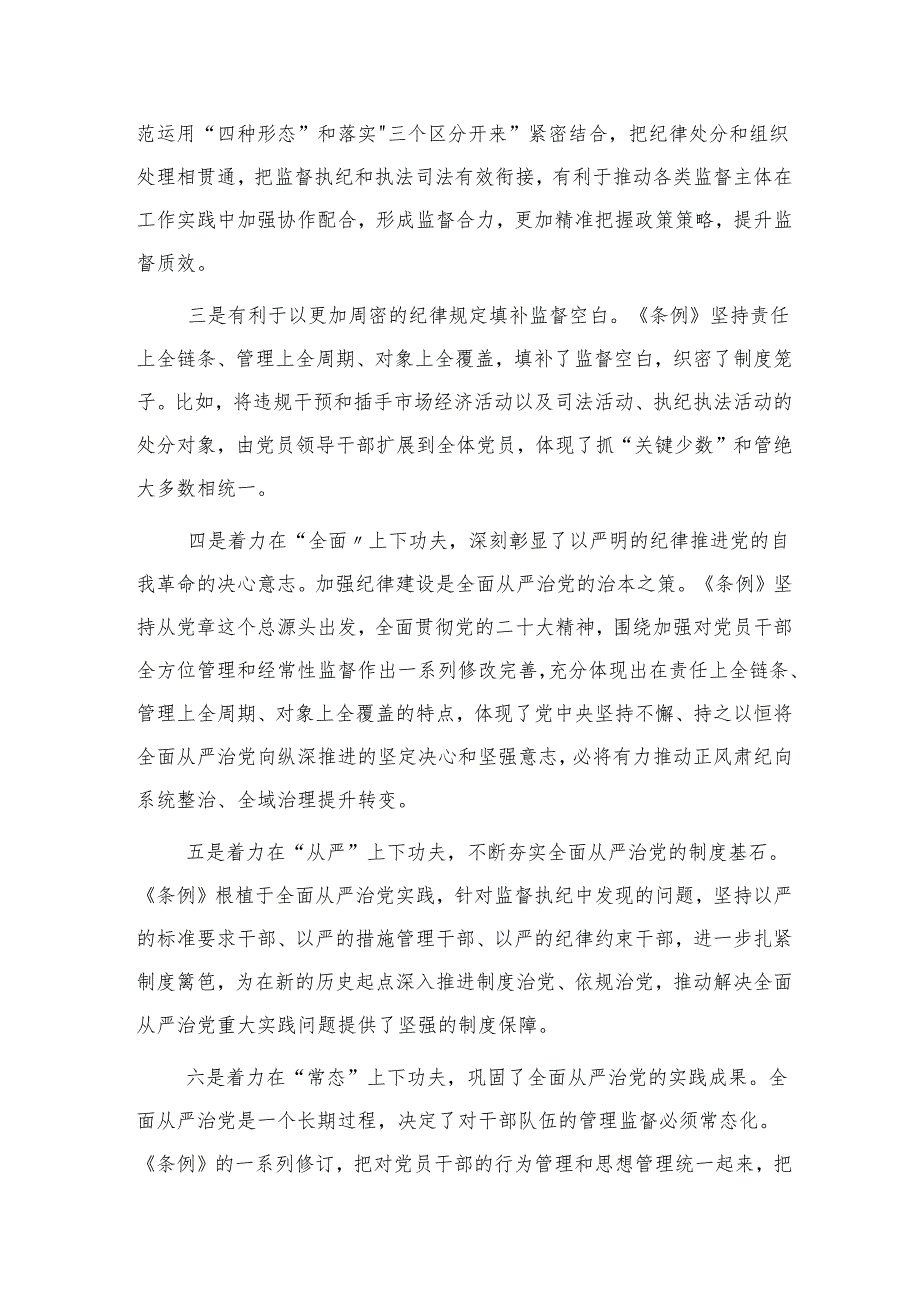 范运用“四种形态”和落实"三个区分开来”紧密结合，把纪律处分和组织处理相贯通，把监督执纪和执法司法有效衔接，有利于推动各类监督主体在工作实践中加强协作配合，形成监督合力，更加精准把握政策策略，提升监督质效。

三是有利于以更加周密的纪律规定填补监督空白。《条例》坚持责任上全链条、管理上全周期、对象上全覆盖，填补了监督空白，织密了制度笼子。比如，将违规干预和插手市场经济活动以及司法活动、执纪执法活动的处分对象，由党员领导干部扩展到全体党员，体现了抓“关键少数”和管绝大多数相统一。

四是着力在“全面〃上下功夫，深刻彰显了以严明的纪律推进党的自我革命的决心意志。加强纪律建设是全面从严治党的治本之策。《条例》坚持从党章这个总源头出发，全面贯彻党的二十大精神，围绕加强对党员干部全方位管理和经常性监督作出一系列修改完善，充分体现出在责任上全链条、管理上全周期、对象上全覆盖的特点，体现了党中央坚持不懈、持之以恒将全面从严治党向纵深推进的坚定决心和坚强意志，必将有力推动正风肃纪向系统整治、全域治理提升转变。

五是着力在“从严”上下功夫，不断夯实全面从严治党的制度基石。《条例》根植于全面从严治党实践，针对监督执纪中发现的问题，坚持以严的标准要求干部、以严的措施管理干部、以严的纪律约束干部，进一步扎紧制度篱笆，为在新的历史起点深入推进制度治党、依规治党，推动解决全面从严治党重大实践问题提供了坚强的制度保障。

六是着力在“常态”上下功夫，巩固了全面从严治党的实践成果。全面从严治党是一个长期过程，决定了对干部队伍的管理监督必须常态化。《条例》的一系列修订，把对党员干部的行为管理和思想管理统一起来，把